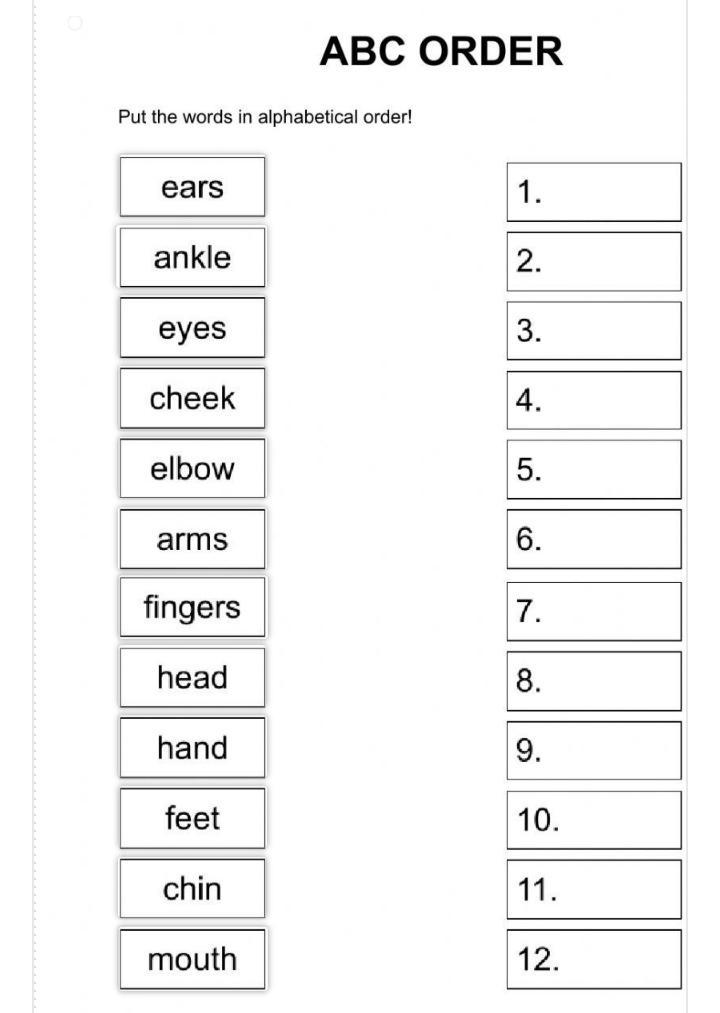 ABC ORDER

Put the words in alphabetical order!

ears
ankle
eyes
cheek
elbow
arms
fingers
head
hand
feet
chin
mouth

1.
2.
3.
4.
5.
6.
7.
8.
9.
10.
11.
12.